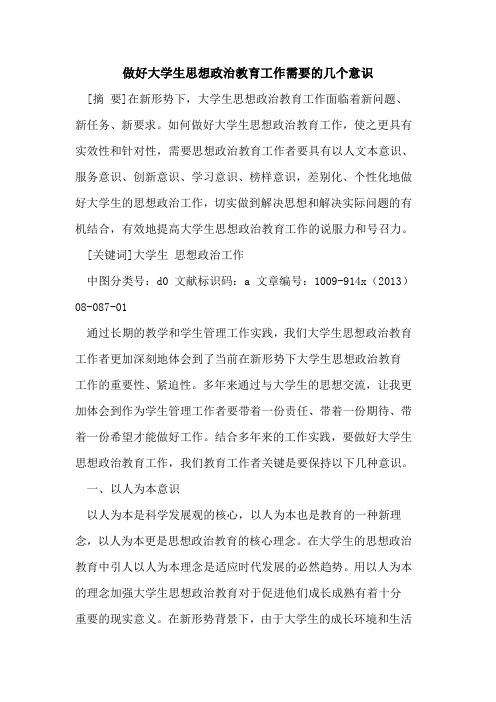 做好大学生思想政治教育工作需要的几个意识

[摘 要]在新形势下，大学生思想政治教育工作面临着新问题、新任务、新要求。如何做好大学生思想政治教育工作，使之更具有实效性和针对性，需要思想政治教育工作者要具有以人文本意识、服务意识、创新意识、学习意识、榜样意识，差别化、个性化地做好大学生的思想政治工作，切实做到解决思想和解决实际问题的有机结合，有效地提高大学生思想政治教育工作的说服力和号召力。

[关键词]大学生 思想政治工作

中图分类号：d0 文献标识码：a 文章编号：1009-914x（2013）08-087-01

通过长期的教学和学生管理工作实践，我们大学生思想政治教育工作者更加深刻地体会到了当前在新形势下大学生思想政治教育工作的重要性、紧迫性。多年来通过与大学生的思想交流，让我更加体会到作为学生管理工作者要带着一份责任、带着一份期待、带着一份希望才能做好工作。结合多年来的工作实践，要做好大学生思想政治教育工作，我们教育工作者关键是要保持以下几种意识。

一、以人为本意识

以人为本是科学发展观的核心，以人为本也是教育的一种新理念，以人为本更是思想政治教育的核心理念。在大学生的思想政治教育中引人以人为本理念是适应时代发展的必然趋势。用以人为本的理念加强大学生思想政治教育对于促进他们成长成熟有着十分重要的现实意义。在新形势背景下，由于大学生的成长环境和生活